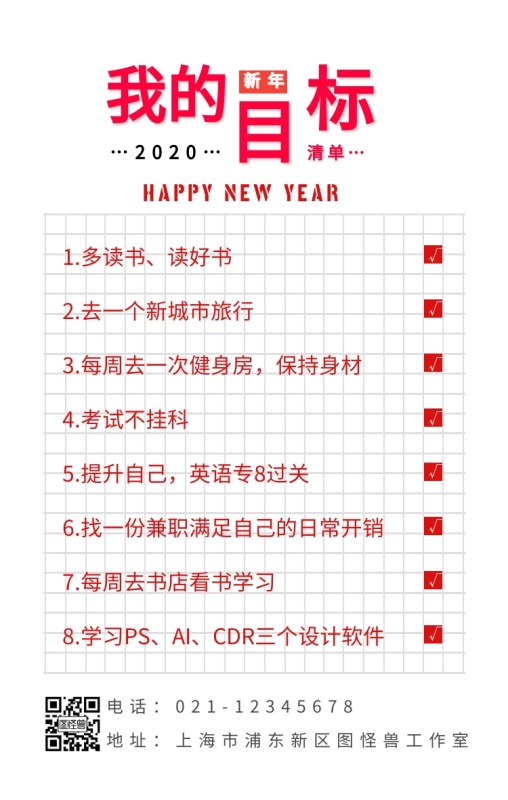 我的 新年 目标

···2020··· 清单···

HAPPY NEW YEAR

1.多读书、读好书 √

2.去一个新城市旅行 √

3.每周去一次健身房，保持身材 √

4.考试不挂科 √

5.提升自己，英语专8过关 √

6.找一份兼职满足自己的日常开销 √

7.每周去书店看书学习 √

8.学习PS、AI、CDR三个设计软件 √

图怪兽

电话：021-12345678

地址：上海市浦东新区图怪兽工作室